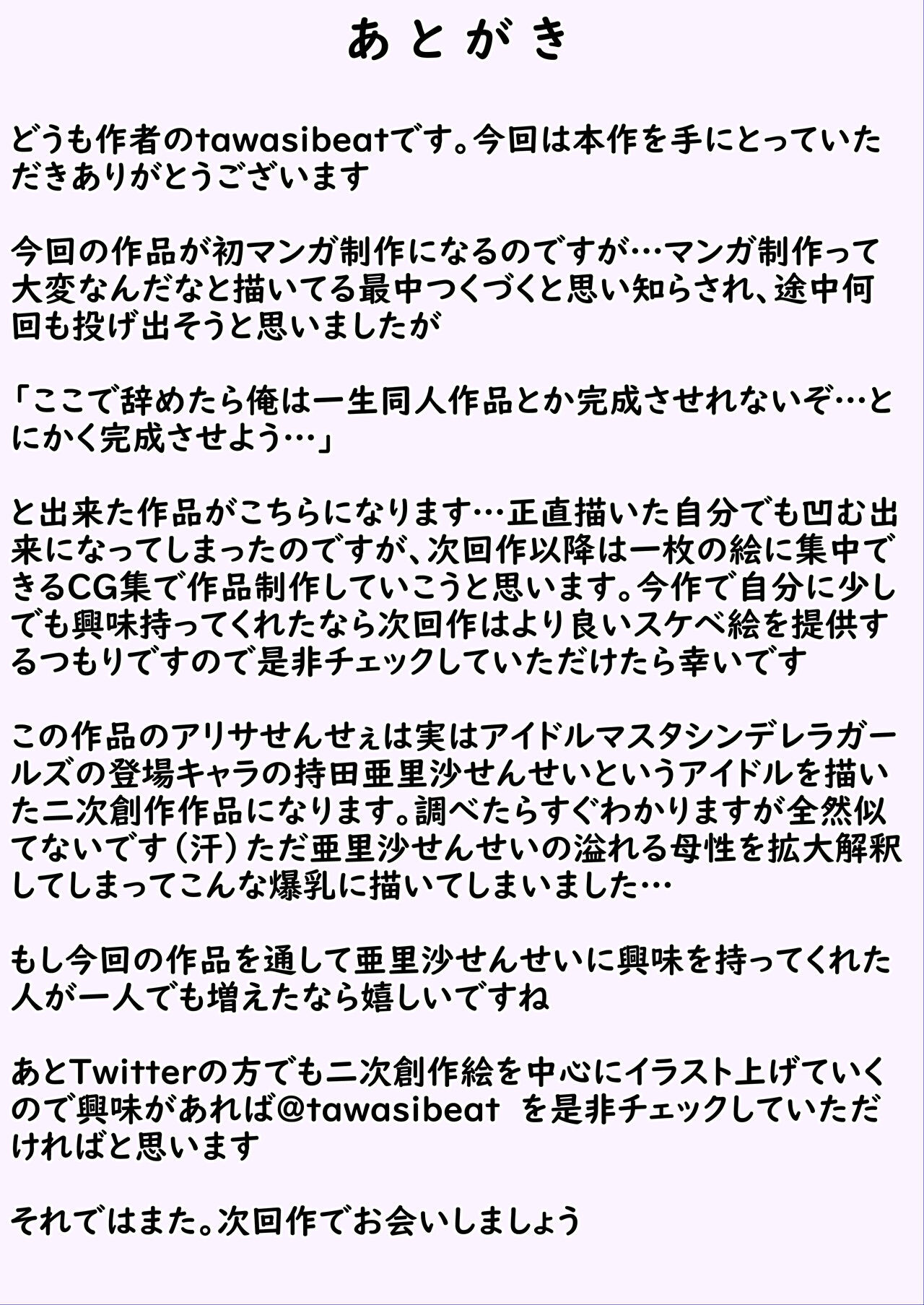 あとがき

どうも作者のtawasibeatです。今回は本作を手にとっていただきありがとうございます

今回の作品が初マンガ制作になるのですが…マンガ制作って大変なんだなと描いてる最中つくづくと思い知らされ、途中何回も投げ出そうと思いましたが

「ここで辞めたら俺は一生同人作品とか完成させれないぞ…とにかく完成させよう…」

と出来た作品がこちらになります…正直描いた自分でも凹む出来になってしまったのですが、次回作以降は一枚の絵に集中できるCG集で作品制作していこうと思います。今作で自分に少しでも興味持ってくれたなら次回作はより良いスケベ絵を提供するつもりですので是非チェックしていただけたら幸いです

この作品のアリサせんせぇは実はアイドルマスタシンデレラガールズの登場キャラの持田亜里沙せんせいというアイドルを描いた二次創作作品になります。調べたらすぐわかりますが全然似てないです(汗)ただ亜里沙せんせいの溢れる母性を拡大解釈してしまってこんな爆乳に描いてしまいました…

もし今回の作品を通して亜里沙せんせいに興味を持ってくれた人が一人でも増えたなら嬉しいですね

あとTwitterの方でも二次創作絵を中心にイラスト上げていくので興味があれば@tawasibeat を是非チェックしていただければと思います

それではまた。次回作でお会いしましょう